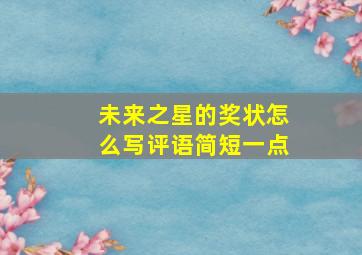 未来之星的奖状怎么写评语简短一点